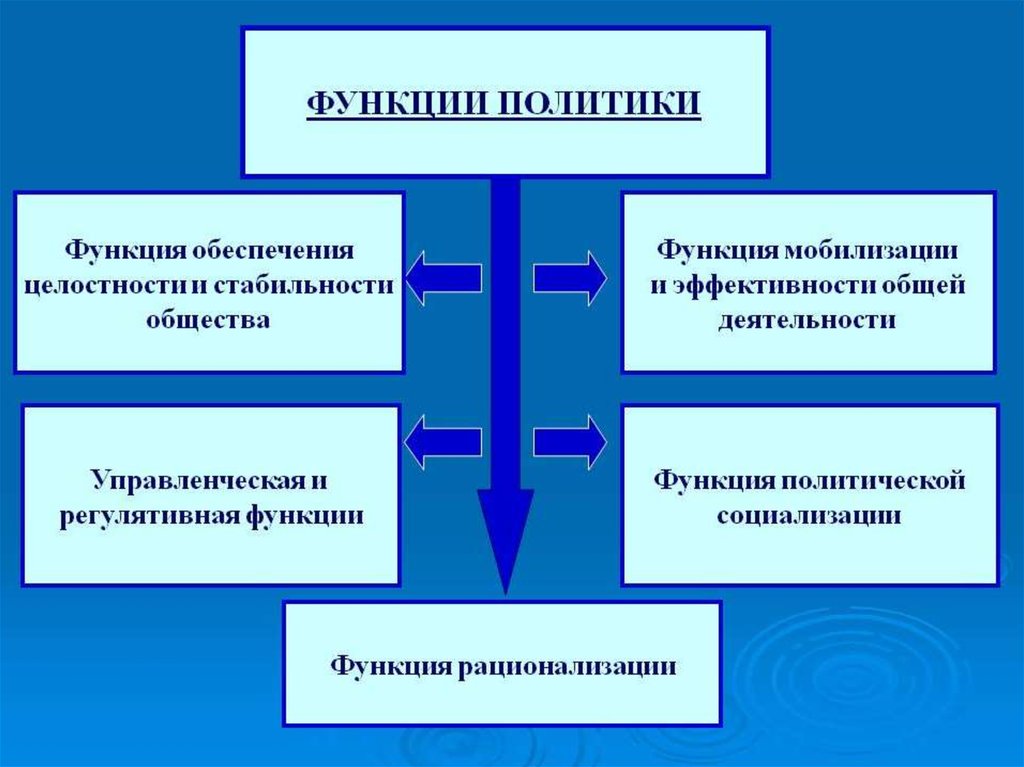 ФУНКЦИИ ПОЛИТИКИ

Функция обеспечения целостности и стабильности общества

Функция мобилизации и эффективности общей деятельности

Управленческая и регулятивная функции

Функция политической социализации

Функция рационализации